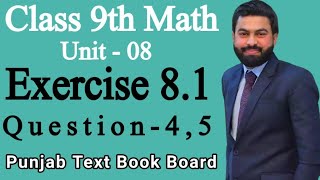 Class 9th Math
Unit - 08
Exercise 8.1
Question-4,5
Punjab Text Book Board